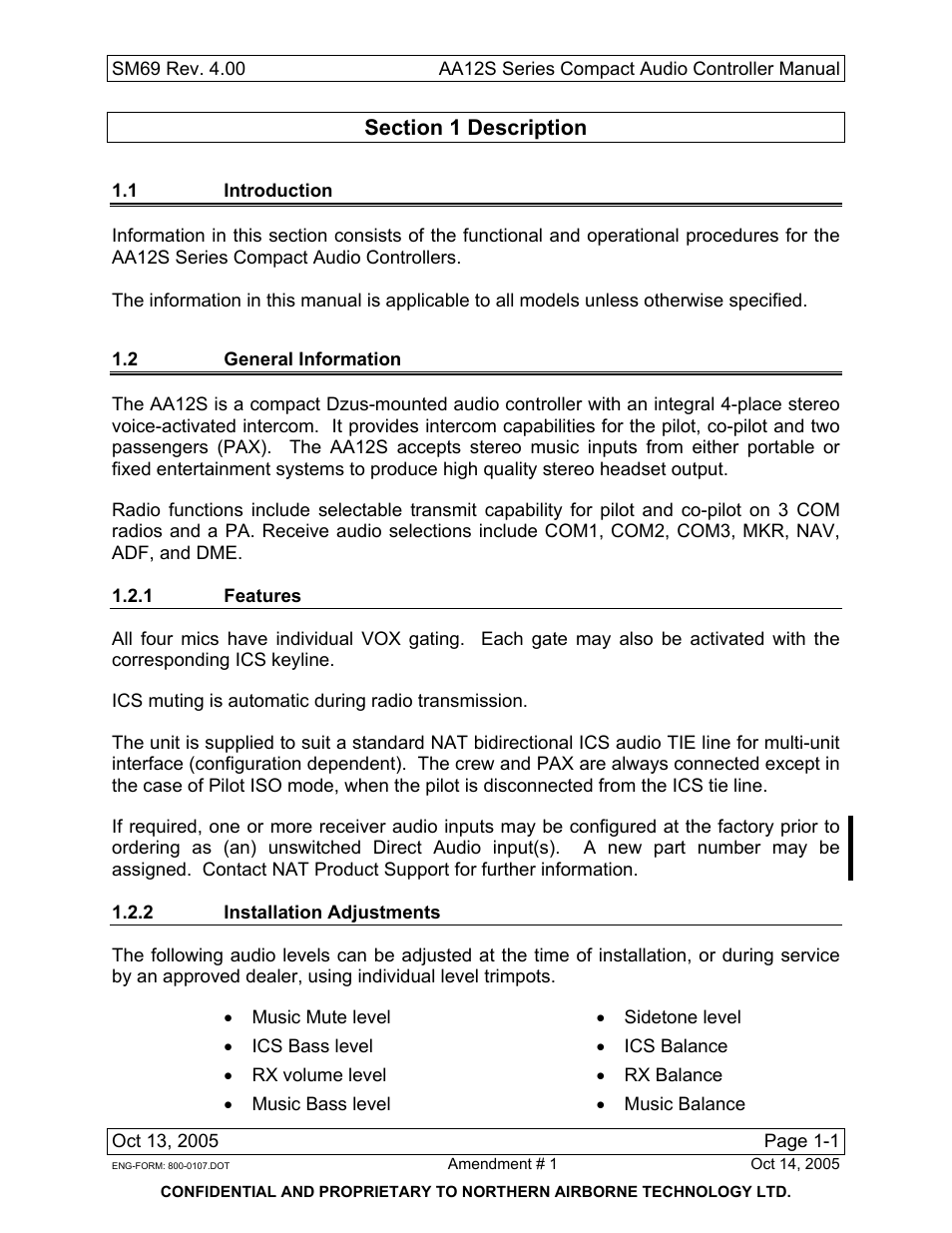 SM69 Rev. 4.00 AA12S Series Compact Audio Controller Manual

Section 1 Description

1.1 Introduction

Information in this section consists of the functional and operational procedures for the AA12S Series Compact Audio Controllers.

The information in this manual is applicable to all models unless otherwise specified.

1.2 General Information

The AA12S is a compact Dzus-mounted audio controller with an integral 4-place stereo voice-activated intercom. It provides intercom capabilities for the pilot, co-pilot and two passengers (PAX). The AA12S accepts stereo music inputs from either portable or fixed entertainment systems to produce high quality stereo headset output.

Radio functions include selectable transmit capability for pilot and co-pilot on 3 COM radios and a PA. Receive audio selections include COM1, COM2, COM3, MKR, NAV, ADF, and DME.

1.2.1 Features

All four mics have individual VOX gating. Each gate may also be activated with the corresponding ICS keyline.

ICS muting is automatic during radio transmission.

The unit is supplied to suit a standard NAT bidirectional ICS audio TIE line for multi-unit interface (configuration dependent). The crew and PAX are always connected except in the case of Pilot ISO mode, when the pilot is disconnected from the ICS tie line.

If required, one or more receiver audio inputs may be configured at the factory prior to ordering as (an) unswitched Direct Audio input(s). A new part number may be assigned. Contact NAT Product Support for further information.

1.2.2 Installation Adjustments

The following audio levels can be adjusted at the time of installation, or during service by an approved dealer, using individual level trimpots.

• Music Mute level
• ICS Bass level
• RX volume level
• Music Bass level

• Sidetone level
• ICS Balance
• RX Balance
• Music Balance

Oct 13, 2005 Page 1-1
ENG-FORM: 800-0107.DOT Amendment # 1 Oct 14, 2005
CONFIDENTIAL AND PROPRIETARY TO NORTHERN AIRBORNE TECHNOLOGY LTD.